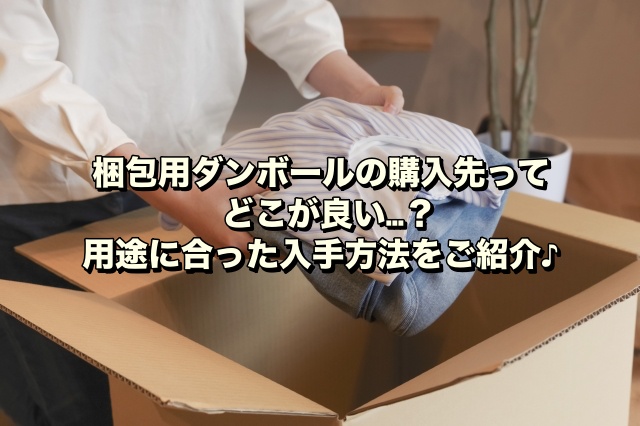 梱包用ダンボールの購入先ってどこが良い…？
用途に合った入手方法をご紹介♪